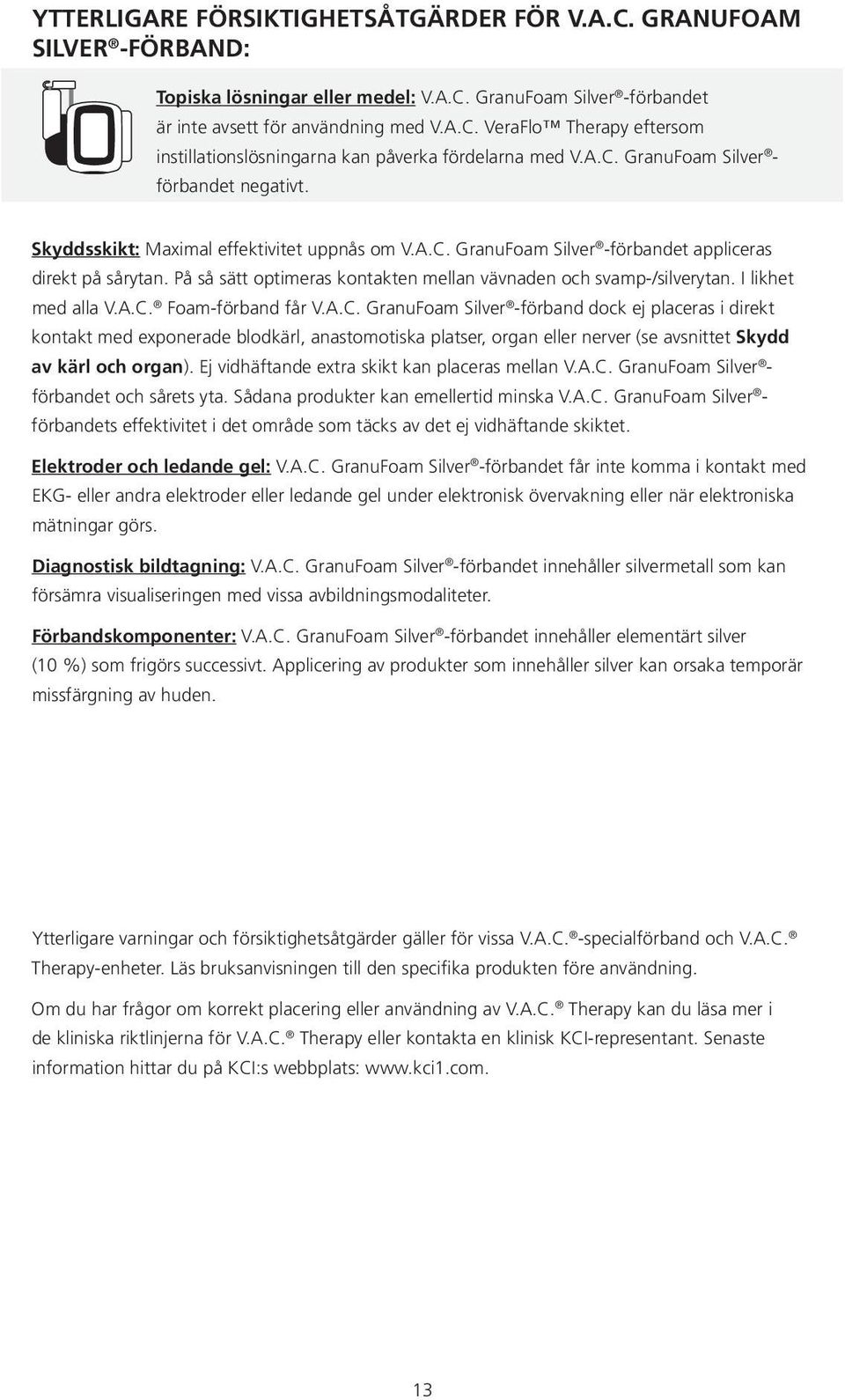 YTTERLIGARE FÖRSIKTIGHETSÅTGÄRDER FÖR V.A.C. GRANUFOAM SILVER®-FÖRBAND:

Topiska lösningar eller medel: V.A.C. GranuFoam Silver®-förbandet är inte avsett för användning med V.A.C. VeraFlo™ Therapy eftersom instillationslösningarna kan påverka fördelarna med V.A.C. GranuFoam Silver®-förbandet negativt.

Skyddsskikt: Maximal effektivitet uppnås om V.A.C. GranuFoam Silver®-förbandet appliceras direkt på sårytan. På så sätt optimeras kontakten mellan vävnaden och svamp-/silverytan. I likhet med alla V.A.C.® Foam-förband får V.A.C. GranuFoam Silver®-förband dock ej placeras i direkt kontakt med exponerade blodkärl, anastomotiska platser, organ eller nerver (se avsnittet Skydd av kärl och organ). Ej vidhäftande extra skikt kan placeras mellan V.A.C. GranuFoam Silver®-förbandet och sårets yta. Sådana produkter kan emellertid minska V.A.C. GranuFoam Silver®-förbandets effektivitet i det område som täcks av det ej vidhäftande skiktet.

Elektroder och ledande gel: V.A.C. GranuFoam Silver®-förbandet får inte komma i kontakt med EKG- eller andra elektroder eller ledande gel under elektronisk övervakning eller när elektroniska mätningar görs.

Diagnostisk bildtagning: V.A.C. GranuFoam Silver®-förbandet innehåller silvermetall som kan försämra visualiseringen med vissa avbildningsmodaliteter.

Förbandskomponenter: V.A.C. GranuFoam Silver®-förbandet innehåller elementärt silver (10 %) som frigörs successivt. Applicering av produkter som innehåller silver kan orsaka temporär missfärgning av huden.

Ytterligare varningar och försiktighetsåtgärder gäller för vissa V.A.C.®-specialförband och V.A.C.® Therapy-enheter. Läs bruksanvisningen till den specifika produkten före användning.

Om du har frågor om korrekt placering eller användning av V.A.C.® Therapy kan du läsa mer i de kliniska riktlinjerna för V.A.C.® Therapy eller kontakta en klinisk KCI-representant. Senaste information hittar du på KCI:s webbplats: www.kci1.com.

13